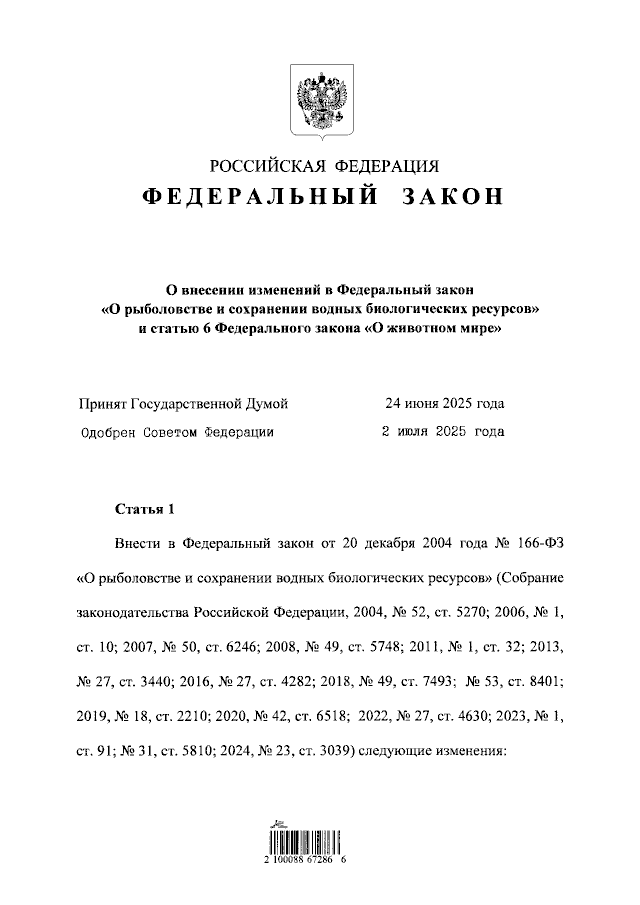 РОССИЙСКАЯ ФЕДЕРАЦИЯ
ФЕДЕРАЛЬНЫЙ ЗАКОН

О внесении изменений в Федеральный закон «О рыболовстве и сохранении водных биологических ресурсов» и статью 6 Федерального закона «О животном мире»

Принят Государственной Думой 24 июня 2025 года
Одобрен Советом Федерации 2 июля 2025 года

Статья 1

Внести в Федеральный закон от 20 декабря 2004 года № 166-ФЗ «О рыболовстве и сохранении водных биологических ресурсов» (Собрание законодательства Российской Федерации, 2004, № 52, ст. 5270; 2006, № 1, ст. 10; 2007, № 50, ст. 6246; 2008, № 49, ст. 5748; 2011, № 1, ст. 32; 2013, № 27, ст. 3440; 2016, № 27, ст. 4282; 2018, № 49, ст. 7493; № 53, ст. 8401; 2019, № 18, ст. 2210; 2020, № 42, ст. 6518; 2022, № 27, ст. 4630; 2023, № 1, ст. 91; № 31, ст. 5810; 2024, № 23, ст. 3039) следующие изменения:

2 100088 67286 6